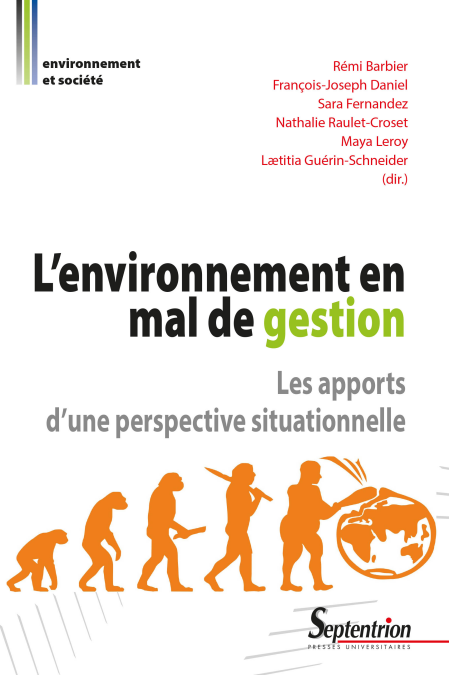 environnement
et société

Rémi Barbier
François-Joseph Daniel
Sara Fernandez
Nathalie Raulet-Croset
Maya Leroy
Lætitia Guérin-Schneider
(dir.)

L'environnement en mal de gestion

Les apports d'une perspective situationnelle

Septentrion
PRESSES UNIVERSITAIRES